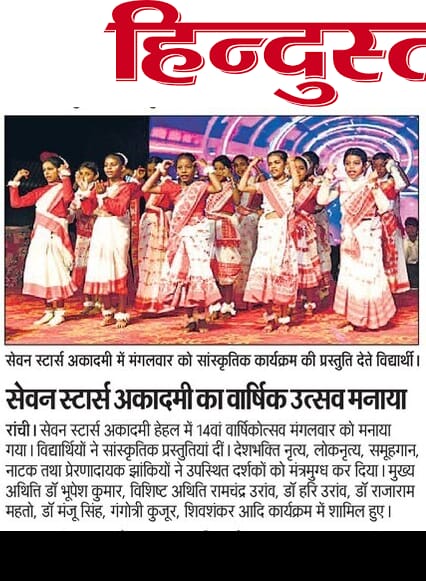 हिन्दुस्त

सेवन स्टार्स अकादमी में मंगलवार को सांस्कृतिक कार्यक्रम की प्रस्तुति देते विद्यार्थी।

सेवन स्टार्स अकादमी का वार्षिक उत्सव मनाया

रांची। सेवन स्टार्स अकादमी हेहल में 14वां वार्षिकोत्सव मंगलवार को मनाया गया। विद्यार्थियों ने सांस्कृतिक प्रस्तुतियां दीं। देशभक्ति नृत्य, लोकनृत्य, समूहगान, नाटक तथा प्रेरणादायक झांकियों ने उपस्थित दर्शकों को मंत्रमुग्ध कर दिया। मुख्य अथिति डॉ भूपेश कुमार, विशिष्ट अथिति रामचंद्र उरांव, डॉ हरि उरांव, डॉ राजाराम महतो, डॉ मंजू सिंह, गंगोत्री कुजूर, शिवशंकर आदि कार्यक्रम में शामिल हुए।